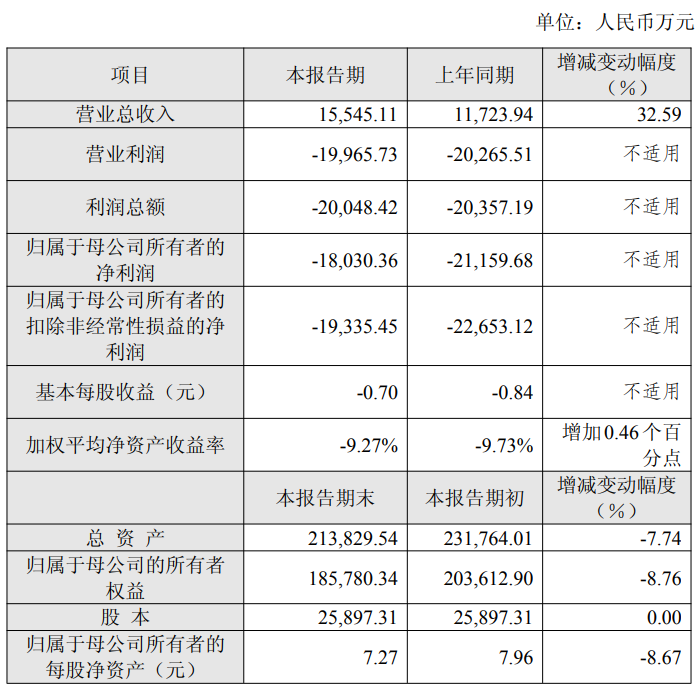 单位：人民币万元

| 项目 | 本报告期 | 上年同期 | 增减变动幅度（%） |
|---|---|---|---|
| 营业总收入 | 15,545.11 | 11,723.94 | 32.59 |
| 营业利润 | -19,965.73 | -20,265.51 | 不适用 |
| 利润总额 | -20,048.42 | -20,357.19 | 不适用 |
| 归属于母公司所有者的净利润 | -18,030.36 | -21,159.68 | 不适用 |
| 归属于母公司所有者的扣除非经常性损益的净利润 | -19,335.45 | -22,653.12 | 不适用 |
| 基本每股收益（元） | -0.70 | -0.84 | 不适用 |
| 加权平均净资产收益率 | -9.27% | -9.73% | 增加0.46个百分点 |
|  | 本报告期末 | 本报告期初 | 增减变动幅度（%） |
| 总 资 产 | 213,829.54 | 231,764.01 | -7.74 |
| 归属于母公司的所有者权益 | 185,780.34 | 203,612.90 | -8.76 |
| 股 本 | 25,897.31 | 25,897.31 | 0.00 |
| 归属于母公司所有者的每股净资产（元） | 7.27 | 7.96 | -8.67 |